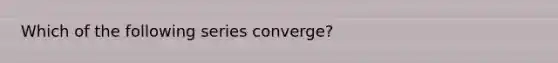 Which of the following series converge?